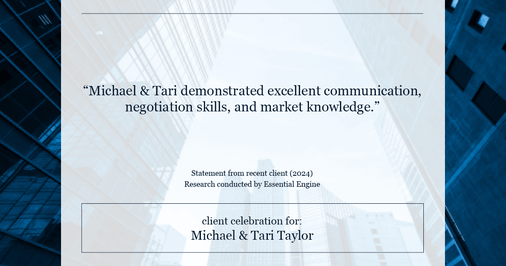 “Michael & Tari demonstrated excellent communication, negotiation skills, and market knowledge.”

Statement from recent client (2024)
Research conducted by Essential Engine

client celebration for:
Michael & Tari Taylor